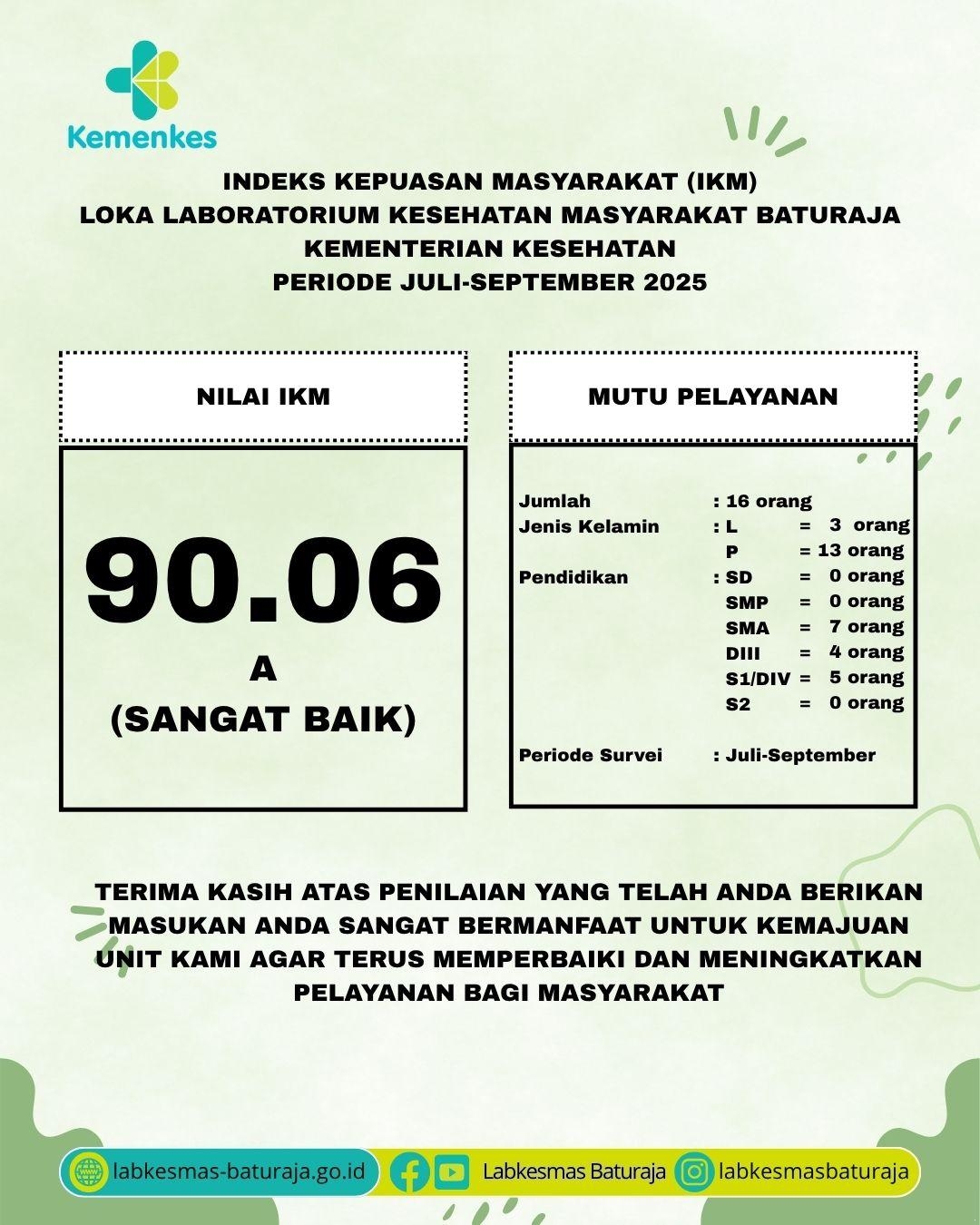 Kemenkes

INDEKS KEPUASAN MASYARAKAT (IKM)
LOKA LABORATORIUM KESEHATAN MASYARAKAT BATURAJA
KEMENTERIAN KESEHATAN
PERIODE JULI-SEPTEMBER 2025

NILAI IKM

90.06
A
(SANGAT BAIK)

MUTU PELAYANAN

Jumlah : 16 orang
Jenis Kelamin : L = 3 orang
P = 13 orang
Pendidikan : SD = 0 orang
SMP = 0 orang
SMA = 7 orang
DIII = 4 orang
S1/DIV = 5 orang
S2 = 0 orang

Periode Survei : Juli-September

TERIMA KASIH ATAS PENILAIAN YANG TELAH ANDA BERIKAN MASUKAN ANDA SANGAT BERMANFAAT UNTUK KEMAJUAN UNIT KAMI AGAR TERUS MEMPERBAIKI DAN MENINGKATKAN PELAYANAN BAGI MASYARAKAT

labkesmas-baturaja.go.id
Labkesmas Baturaja
labkesmasbaturaja